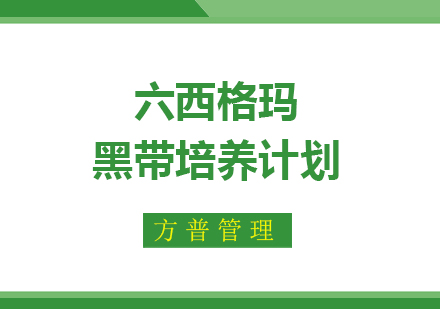 六西格玛
黑带培养计划

方普管理